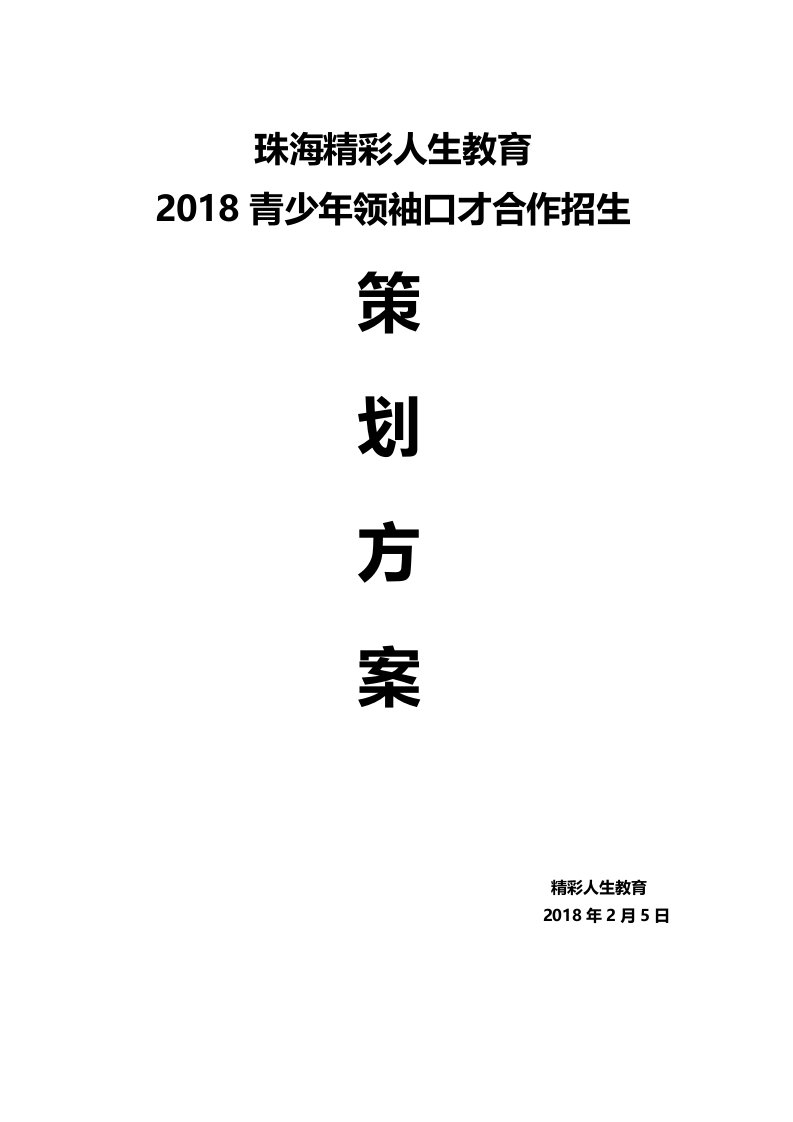 珠海精彩人生教育
2018 青少年领袖口才合作招生

策

划

方

案

精彩人生教育
2018 年 2 月 5 日